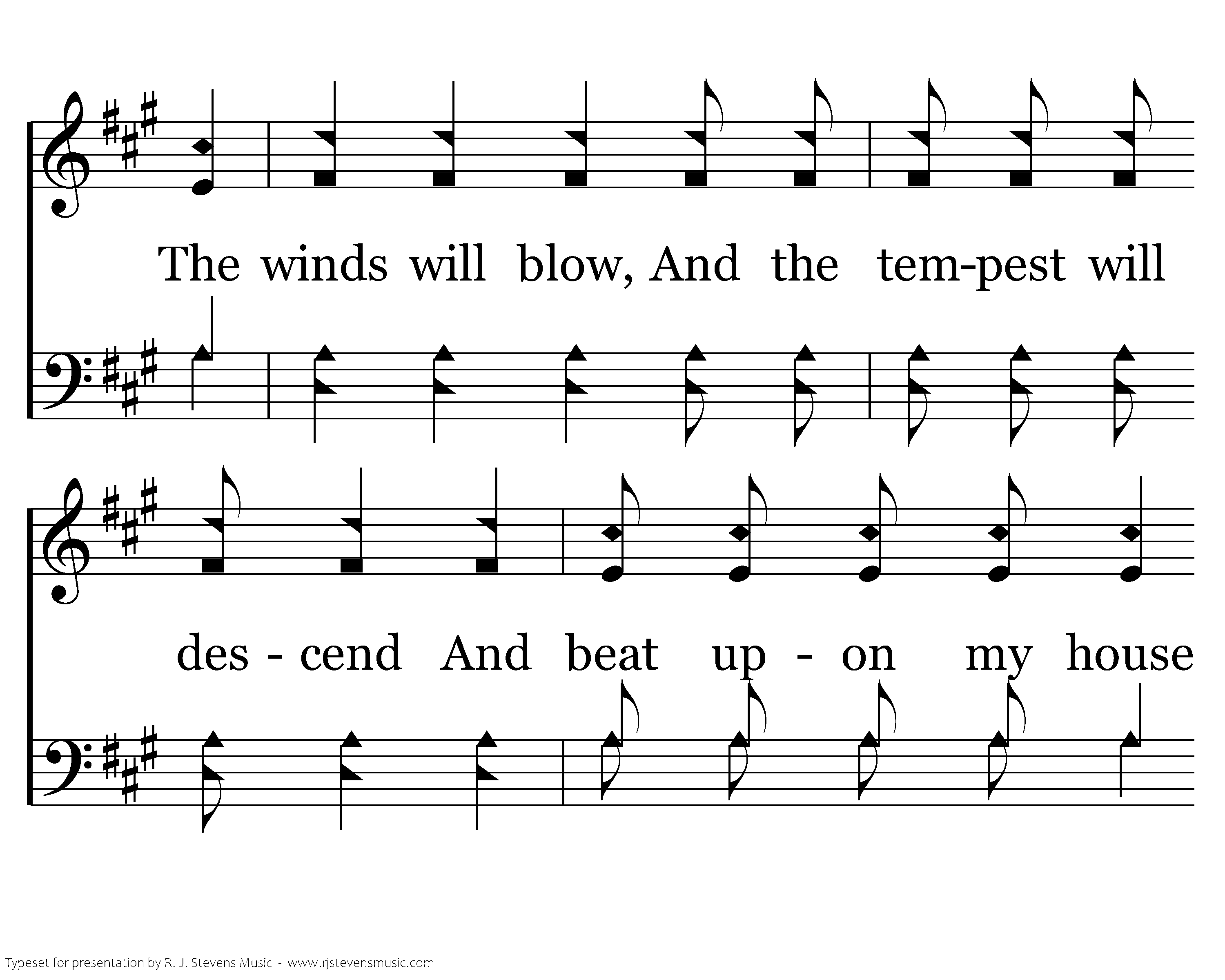 The winds will blow, And the tem-pest will

des - cend And beat up - on my house

Typeset for presentation by R. J. Stevens Music - www.rjstevensmusic.com